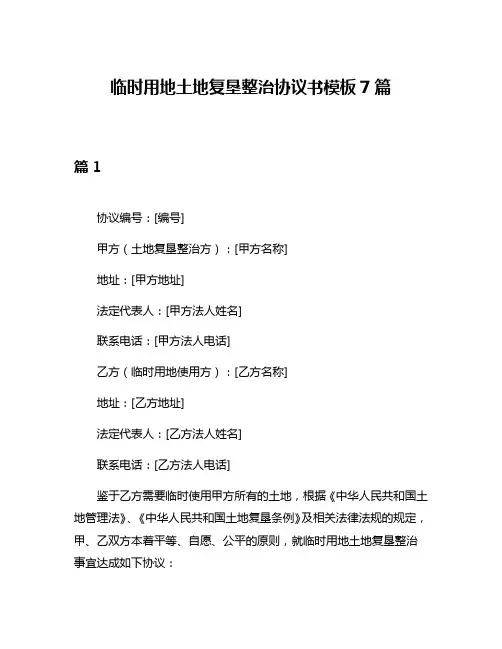 临时用地土地复垦整治协议书模板 7 篇

篇 1

协议编号：[编号]

甲方（土地复垦整治方）：[甲方名称]

地址：[甲方地址]

法定代表人：[甲方法人姓名]

联系电话：[甲方法人电话]

乙方（临时用地使用方）：[乙方名称]

地址：[乙方地址]

法定代表人：[乙方法人姓名]

联系电话：[乙方法人电话]

鉴于乙方需要临时使用甲方所有的土地，根据《中华人民共和国土地管理法》、《中华人民共和国土地复垦条例》及相关法律法规的规定，甲、乙双方本着平等、自愿、公平的原则，就临时用地土地复垦整治事宜达成如下协议：